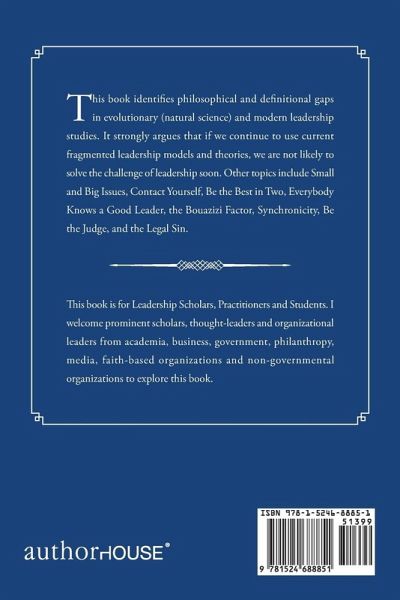 This book identifies philosophical and definitional gaps in evolutionary (natural science) and modern leadership studies. It strongly argues that if we continue to use current fragmented leadership models and theories, we are not likely to solve the challenge of leadership soon. Other topics include Small and Big Issues, Contact Yourself, Be the Best in Two, Everybody Knows a Good Leader, the Bouazizi Factor, Synchronicity, Be the Judge, and the Legal Sin.

This book is for Leadership Scholars, Practitioners and Students. I welcome prominent scholars, thought-leaders and organizational leaders from academia, business, government, philanthropy, media, faith-based organizations and non-governmental organizations to explore this book.

authorHOUSE®

ISBN 978-1-5246-8885-1

51399

9 781524 688851